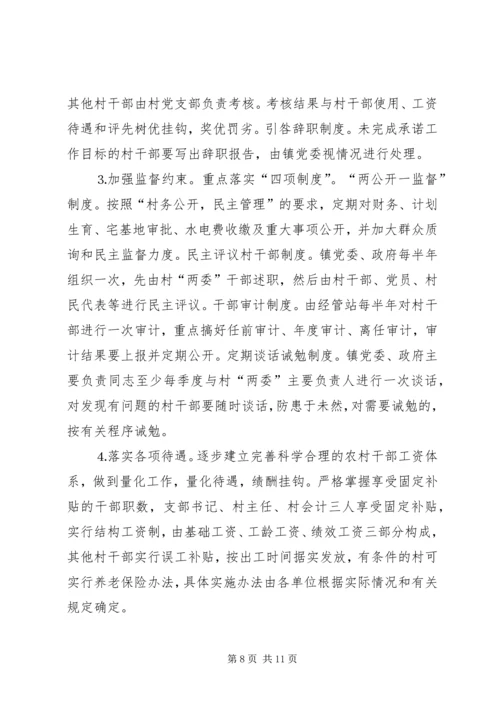 其他村干部由村党支部负责考核。考核结果与村干部使用、工资待遇和评先树优挂钩，奖优罚劣。引咎辞职制度。未完成承诺工作目标的村干部要写出辞职报告，由镇党委视情况进行处理。

3.加强监督约束。重点落实“四项制度”。“两公开一监督”制度。按照“村务公开，民主管理”的要求，定期对财务、计划生育、宅基地审批、水电费收缴及重大事项公开，并加大群众质询和民主监督力度。民主评议村干部制度。镇党委、政府每半年组织一次，先由村“两委”干部述职，然后由村干部、党员、村民代表等进行民主评议。干部审计制度。由经管站每半年对村干部进行一次审计，重点搞好任前审计、年度审计、离任审计，审计结果要上报并定期公开。定期谈话诫勉制度。镇党委、政府主要负责同志至少每季度与村“两委”主要负责人进行一次谈话，对发现有问题的村干部要随时谈话，防患于未然，对需要诫勉的，按有关程序诫勉。

4.落实各项待遇。逐步建立完善科学合理的农村干部工资体系，做到量化工作，量化待遇，绩酬挂钩。严格掌握享受固定补贴的干部职数，支部书记、村主任、村会计三人享受固定补贴，实行结构工资制，由基础工资、工龄工资、绩效工资三部分构成，其他村干部实行误工补贴，按出工时间据实发放，有条件的村可实行养老保险办法，具体实施办法由各单位根据实际情况和有关规定确定。

第 8 页 共 11 页